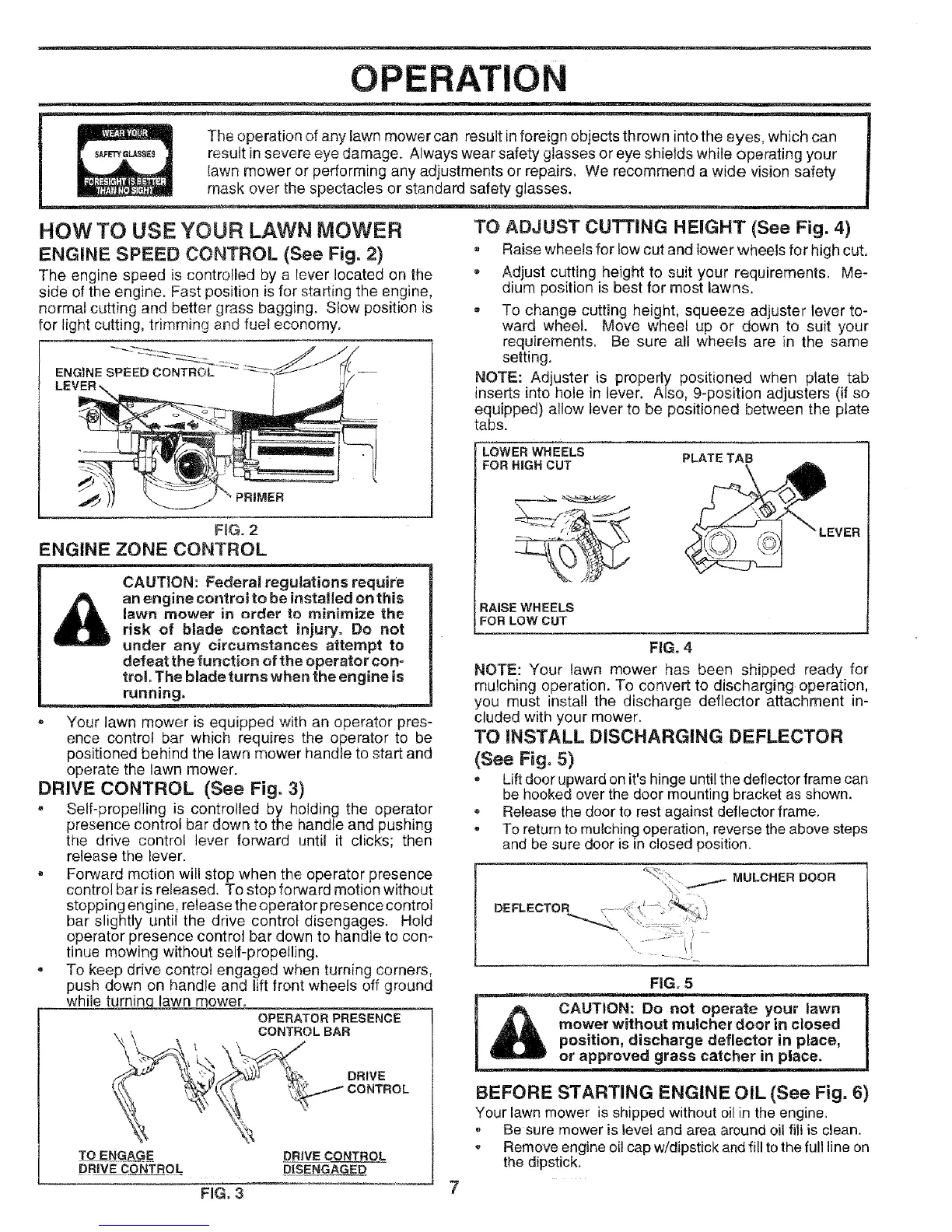 OPERATION

WEAR YOUR SAFETY GLASSES FORESIGHT IS BETTER THAN NO SIGHT

The operation of any lawn mower can result in foreign objects thrown into the eyes, which can result in severe eye damage. Always wear safety glasses or eye shields while operating your lawn mower or performing any adjustments or repairs. We recommend a wide vision safety mask over the spectacles or standard safety glasses.

HOW TO USE YOUR LAWN MOWER

ENGINE SPEED CONTROL (See Fig. 2)

The engine speed is controlled by a lever located on the side of the engine. Fast position is for starting the engine, normal cutting and better grass bagging. Slow position is for light cutting, trimming and fuel economy.

ENGINE SPEED CONTROL LEVER

PRIMER

FIG. 2

ENGINE ZONE CONTROL

CAUTION: Federal regulations require an engine control to be installed on this lawn mower in order to minimize the risk of blade contact injury. Do not under any circumstances attempt to defeat the function of the operator control. The blade turns when the engine is running.

• Your lawn mower is equipped with an operator presence control bar which requires the operator to be positioned behind the lawn mower handle to start and operate the lawn mower.

DRIVE CONTROL (See Fig. 3)

• Self-propelling is controlled by holding the operator presence control bar down to the handle and pushing the drive control lever forward until it clicks; then release the lever.

• Forward motion will stop when the operator presence control bar is released. To stop forward motion without stopping engine, release the operator presence control bar slightly until the drive control disengages. Hold operator presence control bar down to handle to continue mowing without self-propelling.

• To keep drive control engaged when turning corners, push down on handle and lift front wheels off ground while turning lawn mower.

OPERATOR PRESENCE CONTROL BAR

DRIVE CONTROL

TO ENGAGE DRIVE CONTROL

DRIVE CONTROL DISENGAGED

FIG. 3

TO ADJUST CUTTING HEIGHT (See Fig. 4)

• Raise wheels for low cut and lower wheels for high cut.

• Adjust cutting height to suit your requirements. Medium position is best for most lawns.

• To change cutting height, squeeze adjuster lever toward wheel. Move wheel up or down to suit your requirements. Be sure all wheels are in the same setting.

NOTE: Adjuster is properly positioned when plate tab inserts into hole in lever. Also, 9-position adjusters (if so equipped) allow lever to be positioned between the plate tabs.

LOWER WHEELS FOR HIGH CUT

PLATE TAB

LEVER

RAISE WHEELS FOR LOW CUT

FIG. 4

NOTE: Your lawn mower has been shipped ready for mulching operation. To convert to discharging operation, you must install the discharge deflector attachment included with your mower.

TO INSTALL DISCHARGING DEFLECTOR (See Fig. 5)

• Lift door upward on it's hinge until the deflector frame can be hooked over the door mounting bracket as shown.

• Release the door to rest against deflector frame.

• To return to mulching operation, reverse the above steps and be sure door is in closed position.

MULCHER DOOR

DEFLECTOR

FIG. 5

CAUTION: Do not operate your lawn mower without mulcher door in closed position, discharge deflector in place, or approved grass catcher in place.

BEFORE STARTING ENGINE OIL (See Fig. 6)

Your lawn mower is shipped without oil in the engine.

• Be sure mower is level and area around oil fill is clean.

• Remove engine oil cap w/dipstick and fill to the full line on the dipstick.

7